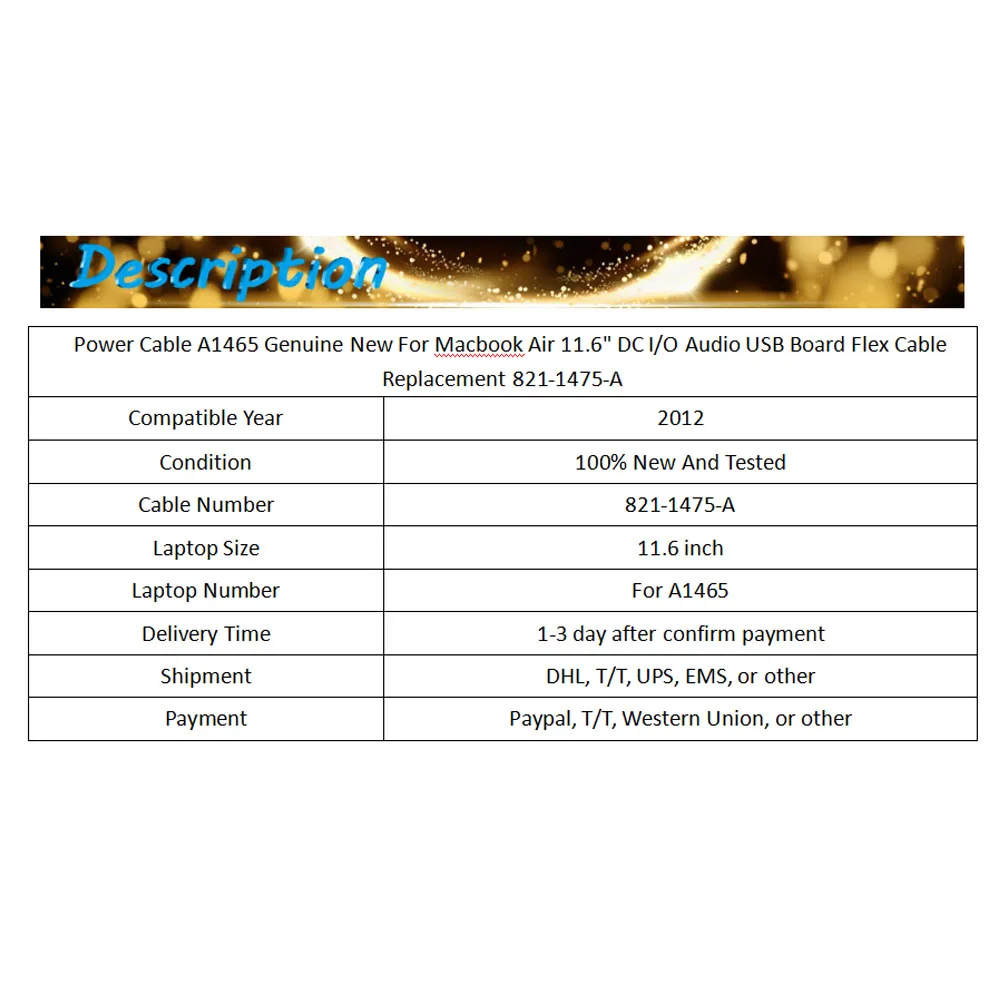 Description

| Power Cable A1465 Genuine New For Macbook Air 11.6" DC I/O Audio USB Board Flex Cable Replacement 821-1475-A | |
|---|---|
| Compatible Year | 2012 |
| Condition | 100% New And Tested |
| Cable Number | 821-1475-A |
| Laptop Size | 11.6 inch |
| Laptop Number | For A1465 |
| Delivery Time | 1-3 day after confirm payment |
| Shipment | DHL, T/T, UPS, EMS, or other |
| Payment | Paypal, T/T, Western Union, or other |